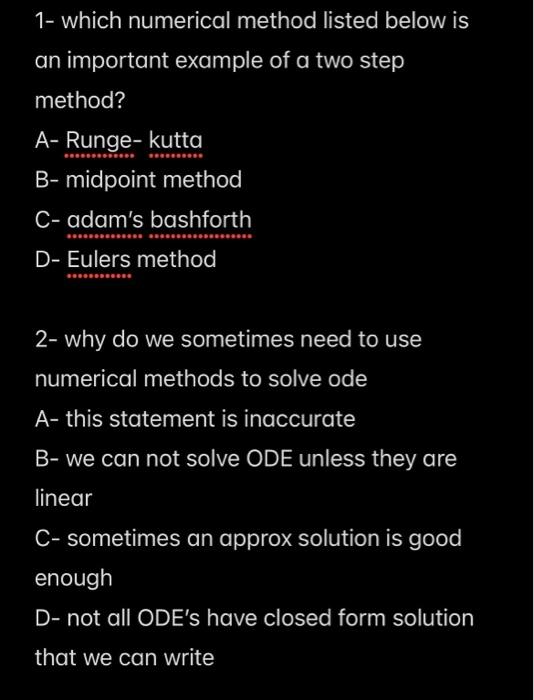 1- which numerical method listed below is an important example of a two step method?
A- Runge- kutta
B- midpoint method
C- adam's bashforth
D- Eulers method

2- why do we sometimes need to use numerical methods to solve ode
A- this statement is inaccurate
B- we can not solve ODE unless they are linear
C- sometimes an approx solution is good enough
D- not all ODE's have closed form solution that we can write